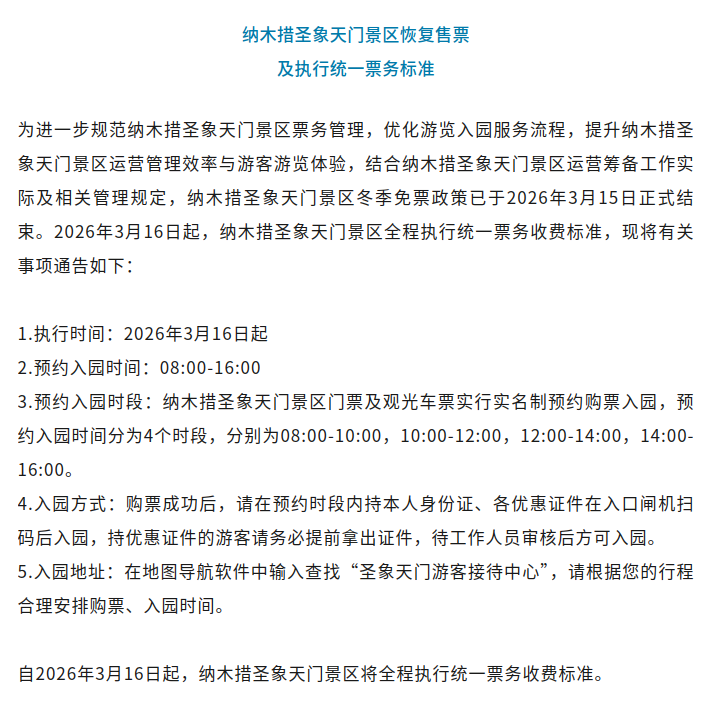 纳木措圣象天门景区恢复售票
及执行统一票务标准

为进一步规范纳木措圣象天门景区票务管理，优化游览入园服务流程，提升纳木措圣象天门景区运营管理效率与游客游览体验，结合纳木措圣象天门景区运营筹备工作实际及相关管理规定，纳木措圣象天门景区冬季免票政策已于2026年3月15日正式结束。2026年3月16日起，纳木措圣象天门景区全程执行统一票务收费标准，现将有关事项通告如下：

1.执行时间：2026年3月16日起
2.预约入园时间：08:00-16:00
3.预约入园时段：纳木措圣象天门景区门票及观光车票实行实名制预约购票入园，预约入园时间分为4个时段，分别为08:00-10:00，10:00-12:00，12:00-14:00，14:00-16:00。
4.入园方式：购票成功后，请在预约时段内持本人身份证、各优惠证件在入口闸机扫码后入园，持优惠证件的游客请务必提前拿出证件，待工作人员审核后方可入园。
5.入园地址：在地图导航软件中输入查找“圣象天门游客接待中心”，请根据您的行程合理安排购票、入园时间。

自2026年3月16日起，纳木措圣象天门景区将全程执行统一票务收费标准。